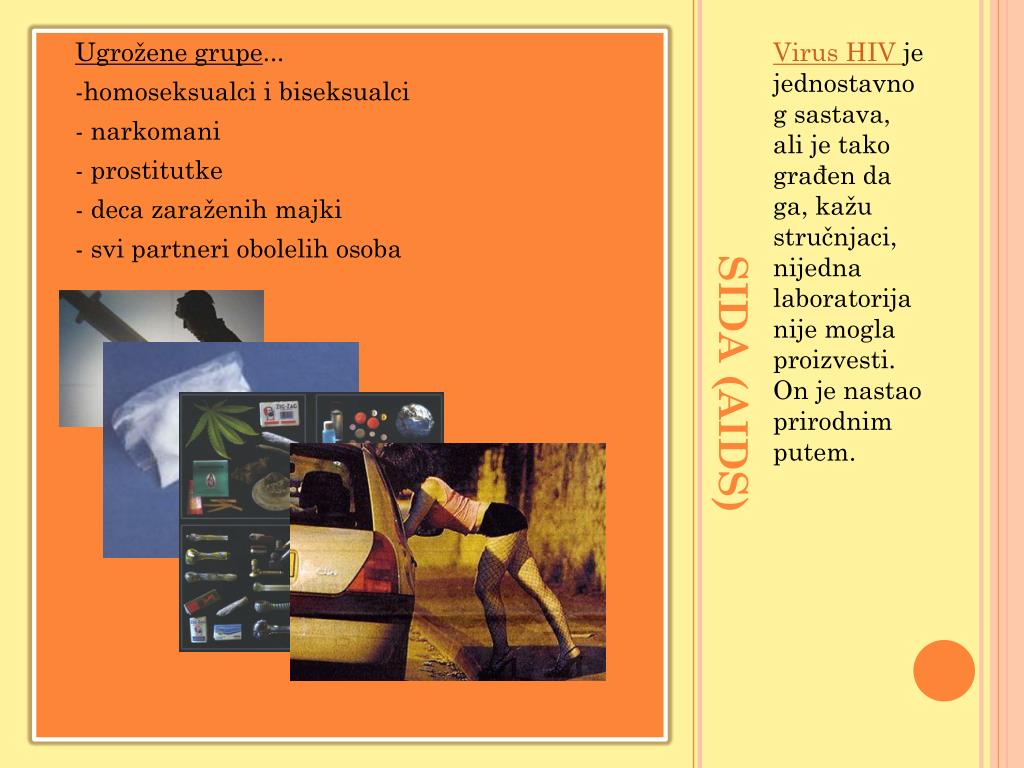 Ugrožene grupe...

-homoseksualci i biseksualci

- narkomani

- prostitutke

- deca zaraženih majki

- svi partneri obolelih osoba

SIDA (AIDS)

Virus HIV je jednostavnog sastava, ali je tako građen da ga, kažu stručnjaci, nijedna laboratorija nije mogla proizvesti. On je nastao prirodnim putem.